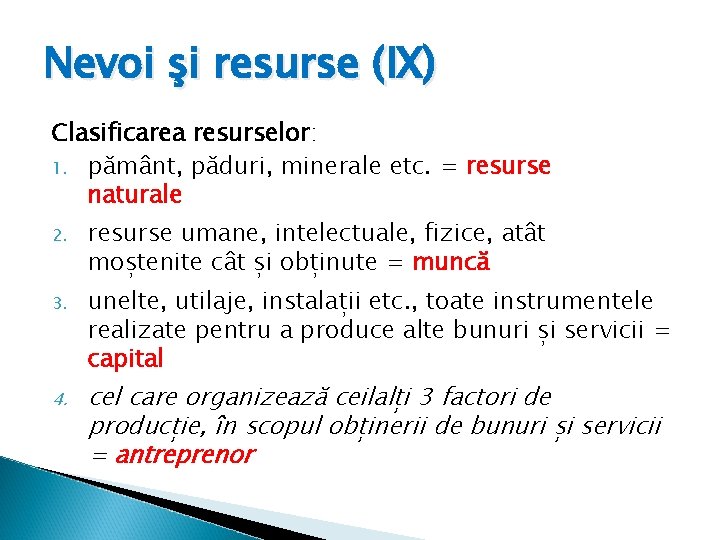 Nevoi şi resurse (IX)

Clasificarea resurselor:

1. pământ, păduri, minerale etc. = resurse naturale
2. resurse umane, intelectuale, fizice, atât moștenite cât și obținute = muncă
3. unelte, utilaje, instalații etc., toate instrumentele realizate pentru a produce alte bunuri și servicii = capital
4. cel care organizează ceilalți 3 factori de producție, în scopul obținerii de bunuri și servicii = antreprenor